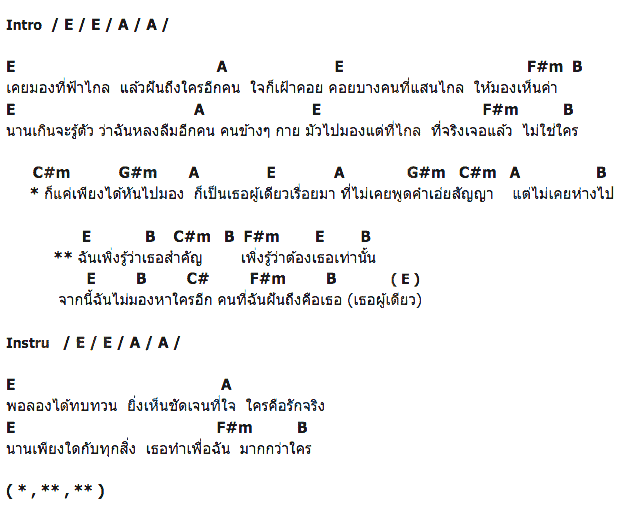 Intro / E / E / A / A /

E A E F#m B
เคยมองที่ฟ้าไกล แล้วฝันถึงใครอีกคน ใจก็เฝ้าคอย คอยบางคนที่แสนไกล ให้มองเห็นค่า
E A E F#m B
นานเกินจะรู้ตัว ว่าฉันหลงลืมอีกคน คนข้างๆ กาย มัวไปมองแต่ที่ไกล ที่จริงเจอแล้ว ไม่ใช่ใคร

C#m G#m A E A G#m C#m A B
* ก็แค่เพียงได้หันไปมอง ก็เป็นเธอผู้เดียวเรื่อยมา ที่ไม่เคยพูดคำเอ่ยสัญญา แต่ไม่เคยห่างไป

E B C#m B F#m E B
** ฉันเพิ่งรู้ว่าเธอสำคัญ เพิ่งรู้ว่าต้องเธอเท่านั้น
E B C# F#m B ( E )
จากนี้ฉันไม่มองหาใครอีก คนที่ฉันฝันถึงคือเธอ (เธอผู้เดียว)

Instru / E / E / A / A /

E A
พอลองได้ทบทวน ยิ่งเห็นชัดเจนที่ใจ ใครคือรักจริง
E F#m B
นานเพียงใดกับทุกสิ่ง เธอทำเพื่อฉัน มากกว่าใคร

( * , ** , ** )